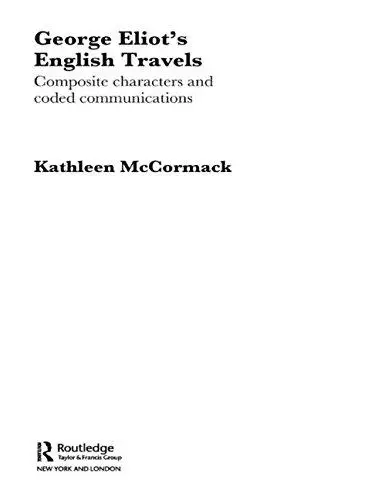 George Eliot's English Travels
Composite characters and coded communications

Kathleen McCormack

Routledge
Taylor & Francis Group
NEW YORK AND LONDON